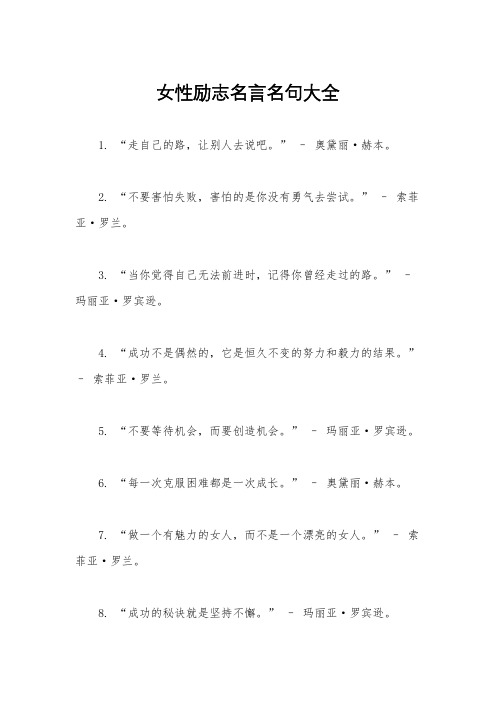 女性励志名言名句大全

1. “走自己的路，让别人去说吧。” – 奥黛丽·赫本。

2. “不要害怕失败，害怕的是你没有勇气去尝试。” – 索菲亚·罗兰。

3. “当你觉得自己无法前进时，记得你曾经走过的路。” – 玛丽亚·罗宾逊。

4. “成功不是偶然的，它是恒久不变的努力和毅力的结果。” – 索菲亚·罗兰。

5. “不要等待机会，而要创造机会。” – 玛丽亚·罗宾逊。

6. “每一次克服困难都是一次成长。” – 奥黛丽·赫本。

7. “做一个有魅力的女人，而不是一个漂亮的女人。” – 索菲亚·罗兰。

8. “成功的秘诀就是坚持不懈。” – 玛丽亚·罗宾逊。